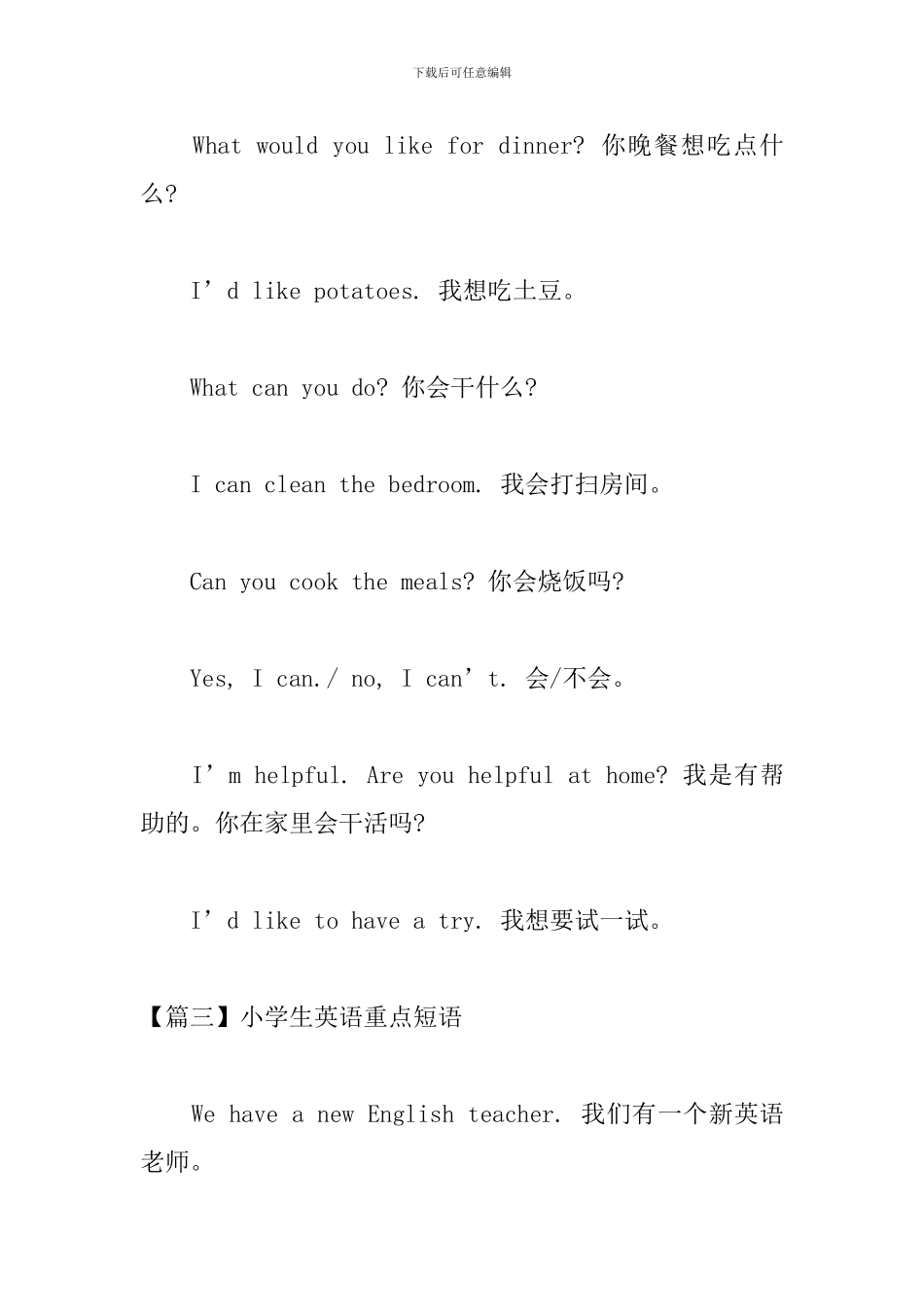 下载后可任意编辑

What would you like for dinner? 你晚餐想吃点什么?

I’d like potatoes. 我想吃土豆。

What can you do? 你会干什么?

I can clean the bedroom. 我会打扫房间。

Can you cook the meals? 你会烧饭吗?

Yes, I can./ no, I can’t. 会/不会。

I’m helpful. Are you helpful at home? 我是有帮助的。你在家里会干活吗?

I’d like to have a try. 我想要试一试。

【篇三】小学生英语重点短语

We have a new English teacher. 我们有一个新英语老师。